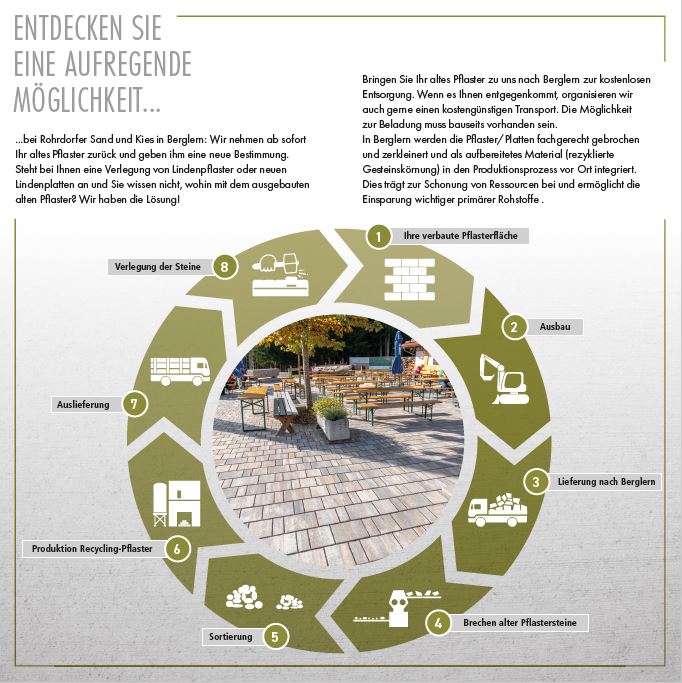 ENTDECKEN SIE EINE AUFREGENDE MÖGLICHKEIT...

...bei Rohrdorfer Sand und Kies in Berglern: Wir nehmen ab sofort Ihr altes Pflaster zurück und geben ihm eine neue Bestimmung. Steht bei Ihnen eine Verlegung von Lindenpflaster oder neuen Lindenplatten an und Sie wissen nicht, wohin mit dem ausgebauten alten Pflaster? Wir haben die Lösung!

Bringen Sie Ihr altes Pflaster zu uns nach Berglern zur kostenlosen Entsorgung. Wenn es Ihnen entgegenkommt, organisieren wir auch gerne einen kostengünstigen Transport. Die Möglichkeit zur Beladung muss bauseits vorhanden sein.
In Berglern werden die Pflaster/ Platten fachgerecht gebrochen und zerkleinert und als aufbereitetes Material (rezyklierte Gesteinskörnung) in den Produktionsprozess vor Ort integriert. Dies trägt zur Schonung von Ressourcen bei und ermöglicht die Einsparung wichtiger primärer Rohstoffe .

1 Ihre verbaute Pflasterfläche

2 Ausbau

3 Lieferung nach Berglern

4 Brechen alter Pflastersteine

5 Sortierung

6 Produktion Recycling-Pflaster

7 Auslieferung

8 Verlegung der Steine